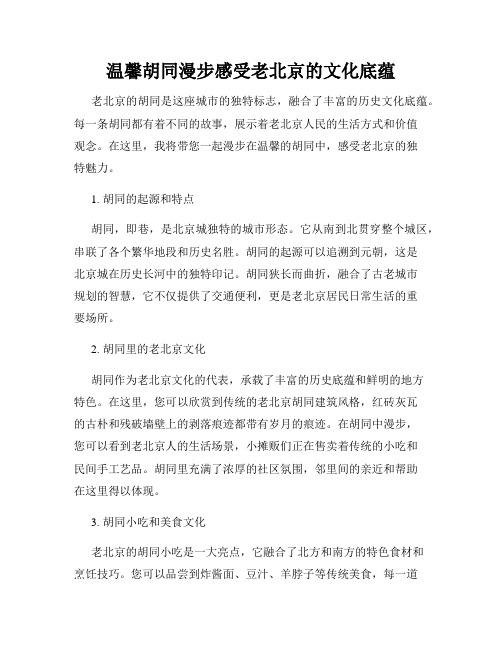 温馨胡同漫步感受老北京的文化底蕴

老北京的胡同是这座城市的独特标志，融合了丰富的历史文化底蕴。每一条胡同都有着不同的故事，展示着老北京人民的生活方式和价值观念。在这里，我将带您一起漫步在温馨的胡同中，感受老北京的独特魅力。

1. 胡同的起源和特点

胡同，即巷，是北京城独特的城市形态。它从南到北贯穿整个城区，串联了各个繁华地段和历史名胜。胡同的起源可以追溯到元朝，这是北京城在历史长河中的独特印记。胡同狭长而曲折，融合了古老城市规划的智慧，它不仅提供了交通便利，更是老北京居民日常生活的重要场所。

2. 胡同里的老北京文化

胡同作为老北京文化的代表，承载了丰富的历史底蕴和鲜明的地方特色。在这里，您可以欣赏到传统的老北京胡同建筑风格，红砖灰瓦的古朴和残破墙壁上的剥落痕迹都带有岁月的痕迹。在胡同中漫步，您可以看到老北京人的生活场景，小摊贩们正在售卖着传统的小吃和民间手工艺品。胡同里充满了浓厚的社区氛围，邻里间的亲近和帮助在这里得以体现。

3. 胡同小吃和美食文化

老北京的胡同小吃是一大亮点，它融合了北方和南方的特色食材和烹饪技巧。您可以品尝到炸酱面、豆汁、羊脖子等传统美食，每一道